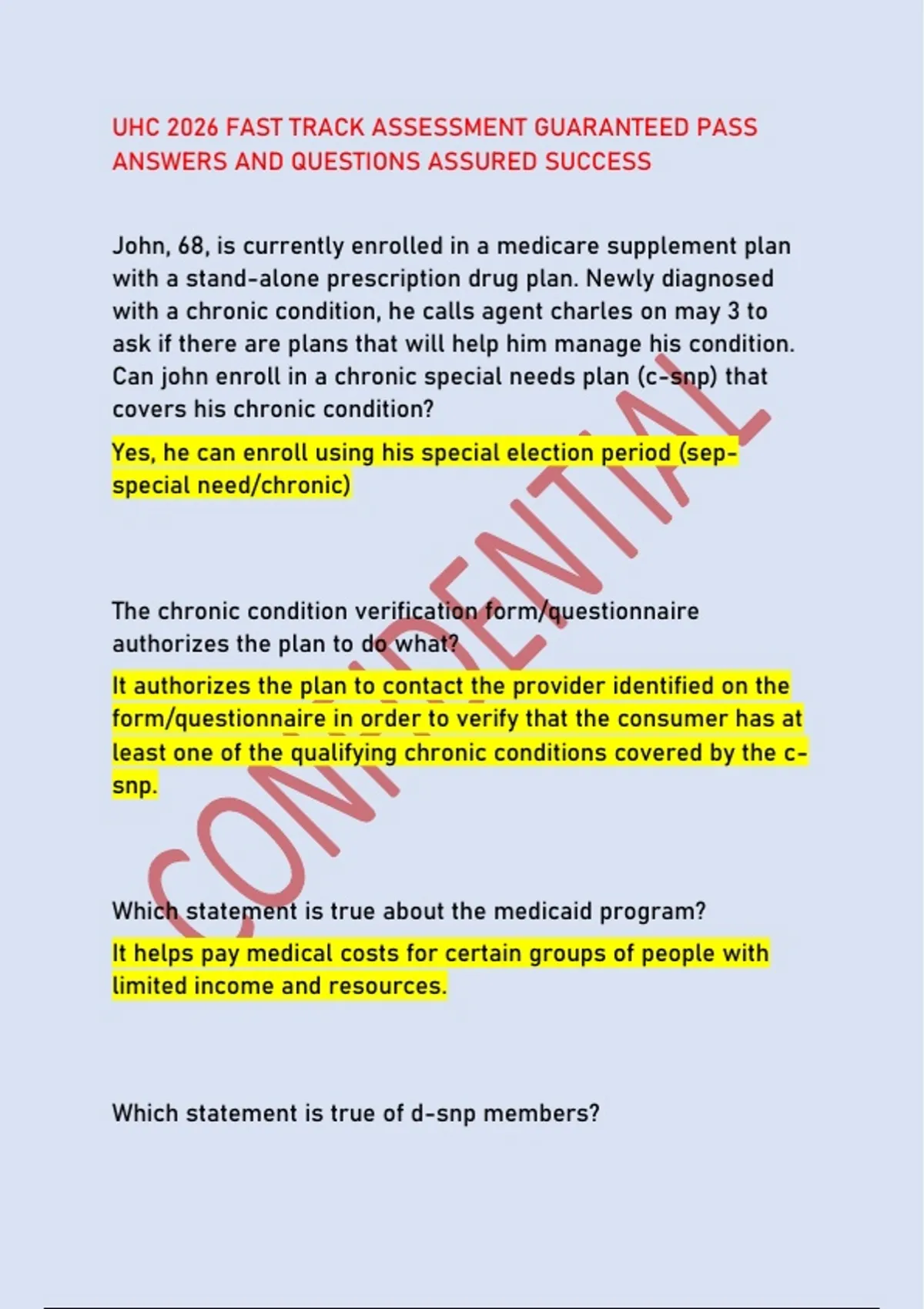 UHC 2026 FAST TRACK ASSESSMENT GUARANTEED PASS ANSWERS AND QUESTIONS ASSURED SUCCESS

John, 68, is currently enrolled in a medicare supplement plan with a stand-alone prescription drug plan. Newly diagnosed with a chronic condition, he calls agent charles on may 3 to ask if there are plans that will help him manage his condition. Can john enroll in a chronic special needs plan (c-snp) that covers his chronic condition?

Yes, he can enroll using his special election period (sep-special need/chronic)

The chronic condition verification form/questionnaire authorizes the plan to do what?

It authorizes the plan to contact the provider identified on the form/questionnaire in order to verify that the consumer has at least one of the qualifying chronic conditions covered by the c-snp.

Which statement is true about the medicaid program?

It helps pay medical costs for certain groups of people with limited income and resources.

Which statement is true of d-snp members?

CONFIDENTIAL